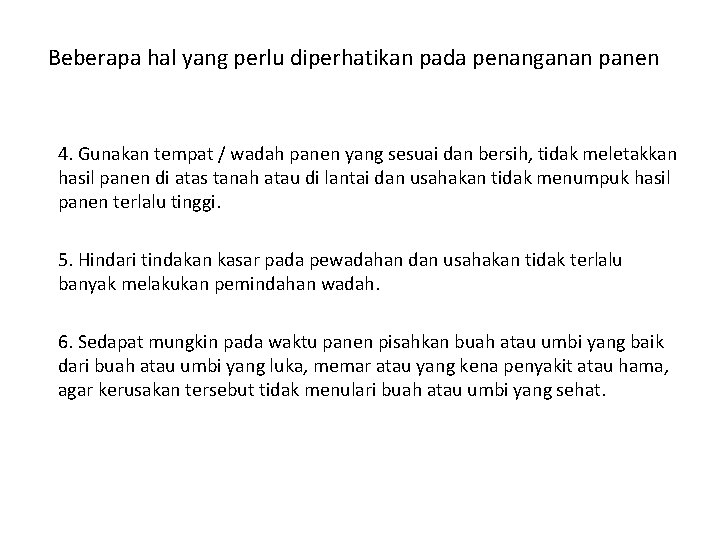 Beberapa hal yang perlu diperhatikan pada penanganan panen

4. Gunakan tempat / wadah panen yang sesuai dan bersih, tidak meletakkan hasil panen di atas tanah atau di lantai dan usahakan tidak menumpuk hasil panen terlalu tinggi.

5. Hindari tindakan kasar pada pewadahan dan usahakan tidak terlalu banyak melakukan pemindahan wadah.

6. Sedapat mungkin pada waktu panen pisahkan buah atau umbi yang baik dari buah atau umbi yang luka, memar atau yang kena penyakit atau hama, agar kerusakan tersebut tidak menulari buah atau umbi yang sehat.